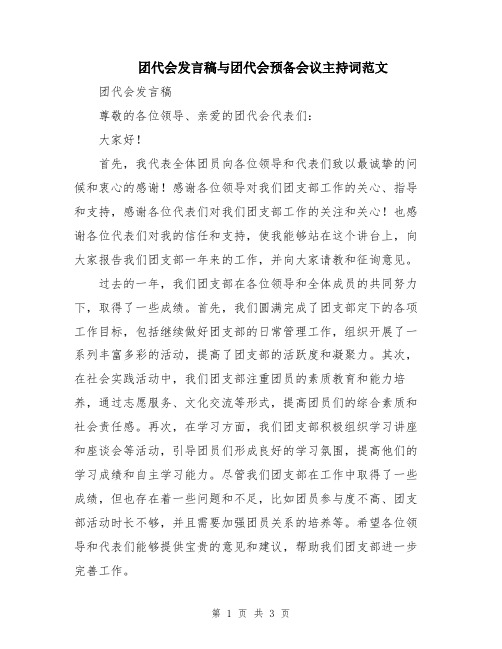 团代会发言稿与团代会预备会议主持词范文

团代会发言稿

尊敬的各位领导、亲爱的团代会代表们：

大家好！

首先，我代表全体团员向各位领导和代表们致以最诚挚的问候和衷心的感谢！感谢各位领导对我们团支部工作的关心、指导和支持，感谢各位代表们对我们团支部工作的关注和关心！也感谢各位代表们对我的信任和支持，使我能够站在这个讲台上，向大家报告我们团支部一年来的工作，并向大家请教和征询意见。

过去的一年，我们团支部在各位领导和全体成员的共同努力下，取得了一些成绩。首先，我们圆满完成了团支部定下的各项工作目标，包括继续做好团支部的日常管理工作，组织开展了一系列丰富多彩的活动，提高了团支部的活跃度和凝聚力。其次，在社会实践活动中，我们团支部注重团员的素质教育和能力培养，通过志愿服务、文化交流等形式，提高团员们的综合素质和社会责任感。再次，在学习方面，我们团支部积极组织学习讲座和座谈会等活动，引导团员们形成良好的学习氛围，提高他们的学习成绩和自主学习能力。尽管我们团支部在工作中取得了一些成绩，但也存在着一些问题和不足，比如团员参与度不高、团支部活动时长不够，并且需要加强团员关系的培养等。希望各位领导和代表们能够提供宝贵的意见和建议，帮助我们团支部进一步完善工作。

第 1 页 共 3 页